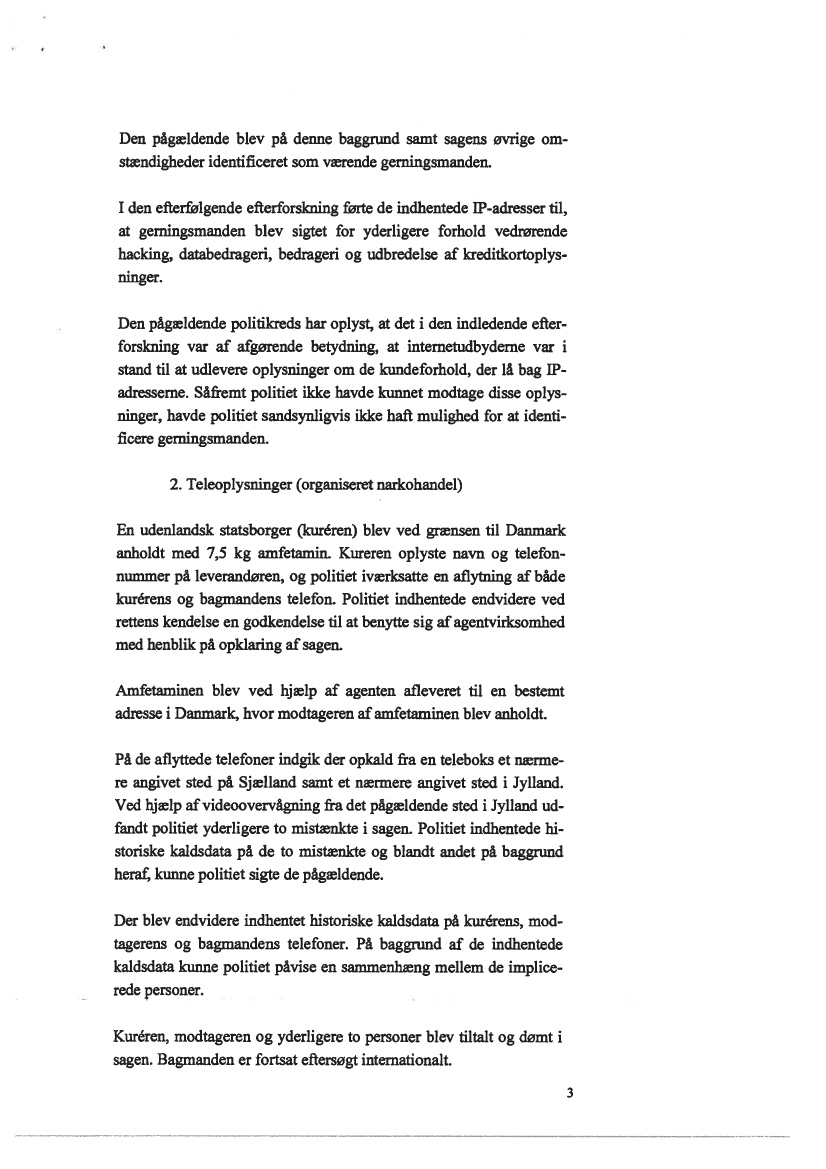 Den pågældende blev på denne baggrund samt sagens øvrige omstændigheder identificeret som værende gerningsmanden.

I den efterfølgende efterforskning førte de indhentede IP-adresser til, at gerningsmanden blev sigtet for yderligere forhold vedrørende hacking, databedrageri, bedrageri og udbredelse af kreditkortoplysninger.

Den pågældende politikreds har oplyst, at det i den indledende efterforskning var af afgørende betydning, at internetudbyderne var i stand til at udlevere oplysninger om de kundeforhold, der lå bag IP-adresserne. Såfremt politiet ikke havde kunnet modtage disse oplysninger, havde politiet sandsynligvis ikke haft mulighed for at identificere gerningsmanden.

2. Teleoplysninger (organiseret narkohandel)

En udenlandsk statsborger (kuréren) blev ved grænsen til Danmark anholdt med 7,5 kg amfetamin. Kureren oplyste navn og telefonnummer på leverandøren, og politiet iværksatte en aflytning af både kurérens og bagmandens telefon. Politiet indhentede endvidere ved rettens kendelse en godkendelse til at benytte sig af agentvirksomhed med henblik på opklaring af sagen.

Amfetaminen blev ved hjælp af agenten afleveret til en bestemt adresse i Danmark, hvor modtageren af amfetaminen blev anholdt.

På de aflyttede telefoner indgik der opkald fra en teleboks et nærmere angivet sted på Sjælland samt et nærmere angivet sted i Jylland. Ved hjælp af videoovervågning fra det pågældende sted i Jylland udfandt politiet yderligere to mistænkte i sagen. Politiet indhentede historiske kaldsdata på de to mistænkte og blandt andet på baggrund heraf, kunne politiet sigte de pågældende.

Der blev endvidere indhentet historiske kaldsdata på kurérens, modtagerens og bagmandens telefoner. På baggrund af de indhentede kaldsdata kunne politiet påvise en sammenhæng mellem de implicerede personer.

Kuréren, modtageren og yderligere to personer blev tiltalt og dømt i sagen. Bagmanden er fortsat eftersøgt internationalt.

3